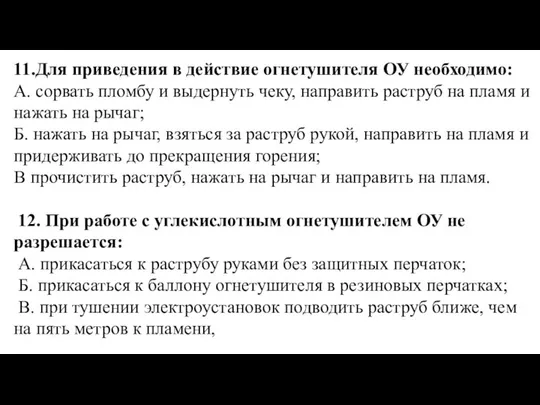 11.Для приведения в действие огнетушителя ОУ необходимо:
А. сорвать пломбу и выдернуть чеку, направить раструб на пламя и нажать на рычаг;
Б. нажать на рычаг, взяться за раструб рукой, направить на пламя и придерживать до прекращения горения;
В прочистить раструб, нажать на рычаг и направить на пламя.

12. При работе с углекислотным огнетушителем ОУ не разрешается:
А. прикасаться к раструбу руками без защитных перчаток;
Б. прикасаться к баллону огнетушителя в резиновых перчатках;
В. при тушении электроустановок подводить раструб ближе, чем на пять метров к пламени,